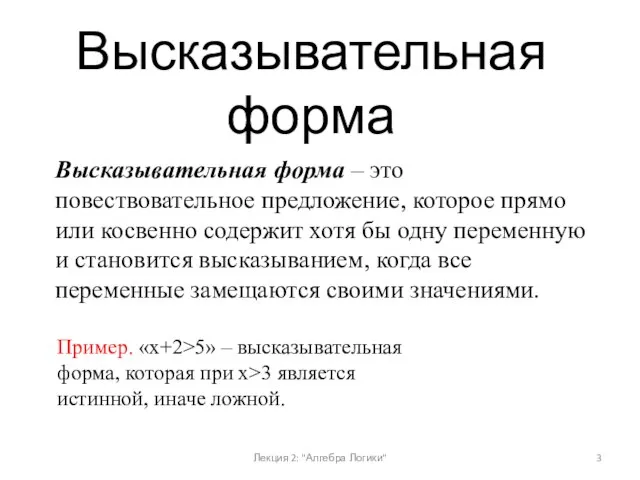 Высказывательная форма

Высказывательная форма – это повествовательное предложение, которое прямо или косвенно содержит хотя бы одну переменную и становится высказыванием, когда все переменные замещаются своими значениями.

Пример. «$x+2>5$» – высказывательная форма, которая при $x>3$ является истинной, иначе ложной.

Лекция 2: "Алгебра Логики"

3